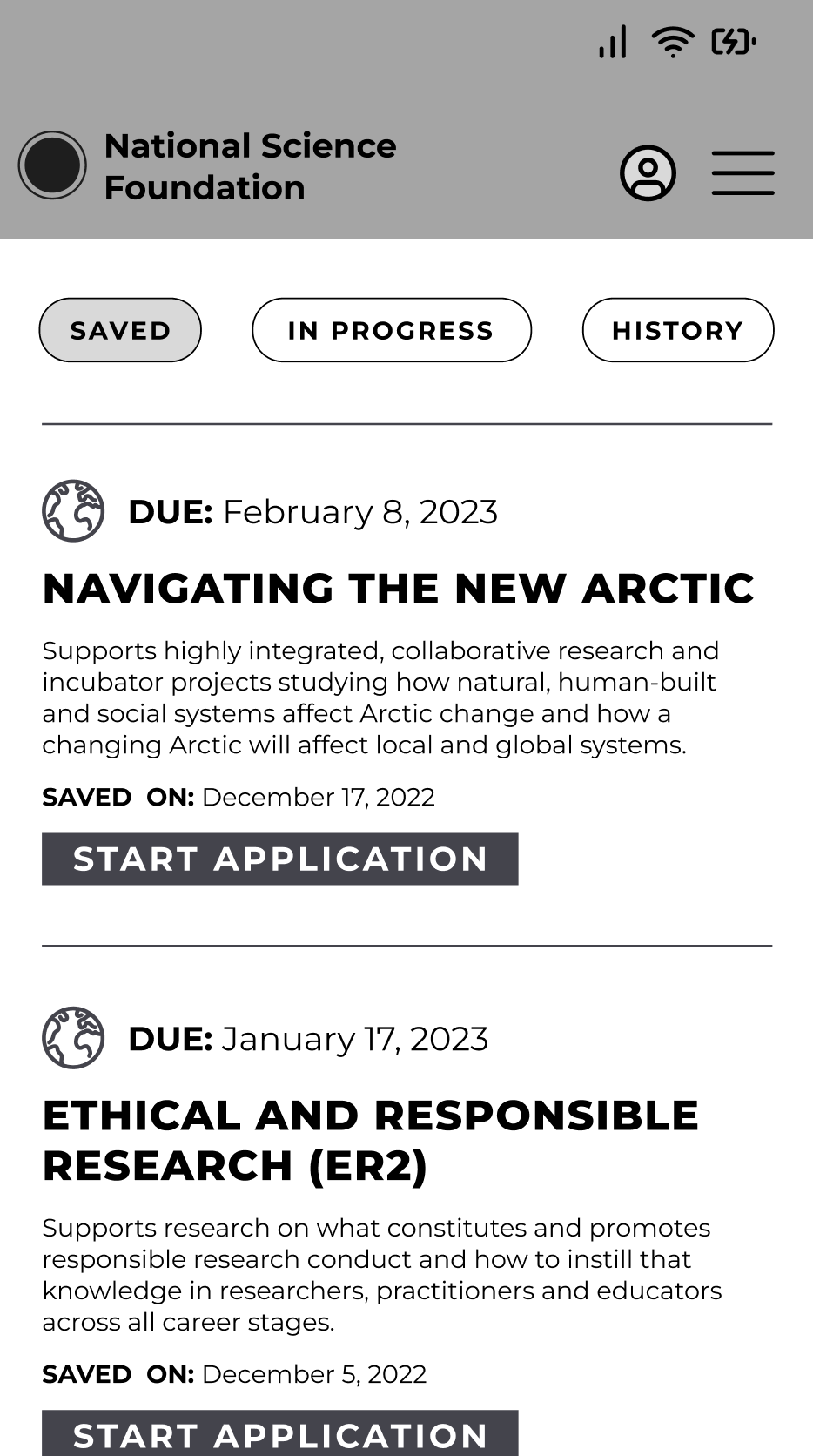 National Science Foundation

SAVED

IN PROGRESS

HISTORY

DUE: February 8, 2023

NAVIGATING THE NEW ARCTIC

Supports highly integrated, collaborative research and incubator projects studying how natural, human-built and social systems affect Arctic change and how a changing Arctic will affect local and global systems.

SAVED ON: December 17, 2022

START APPLICATION

DUE: January 17, 2023

ETHICAL AND RESPONSIBLE RESEARCH (ER2)

Supports research on what constitutes and promotes responsible research conduct and how to instill that knowledge in researchers, practitioners and educators across all career stages.

SAVED ON: December 5, 2022

START APPLICATION